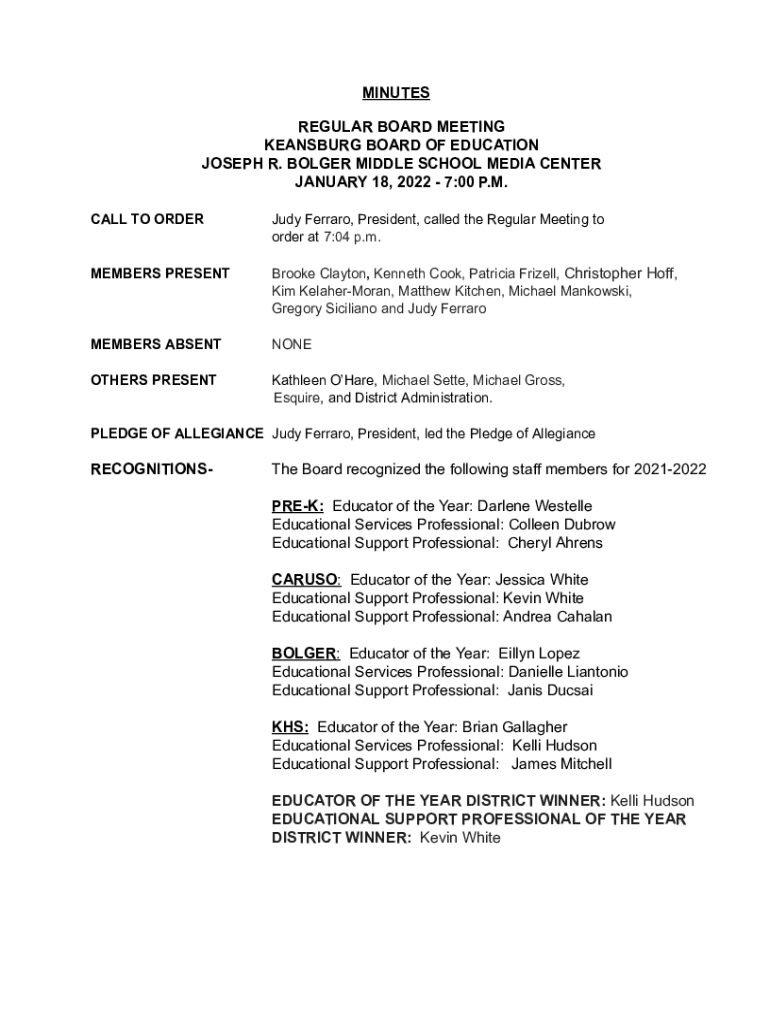 MINUTES

REGULAR BOARD MEETING
KEANSBURG BOARD OF EDUCATION
JOSEPH R. BOLGER MIDDLE SCHOOL MEDIA CENTER
JANUARY 18, 2022 - 7:00 P.M.

CALL TO ORDER

Judy Ferraro, President, called the Regular Meeting to order at 7:04 p.m.

MEMBERS PRESENT

Brooke Clayton, Kenneth Cook, Patricia Frizell, Christopher Hoff, Kim Kelaher-Moran, Matthew Kitchen, Michael Mankowski, Gregory Siciliano and Judy Ferraro

MEMBERS ABSENT

NONE

OTHERS PRESENT

Kathleen O'Hare, Michael Sette, Michael Gross, Esquire, and District Administration.

PLEDGE OF ALLEGIANCE

Judy Ferraro, President, led the Pledge of Allegiance

RECOGNITIONS-

The Board recognized the following staff members for 2021-2022

PRE-K: Educator of the Year: Darlene Westelle
Educational Services Professional: Colleen Dubrow
Educational Support Professional: Cheryl Ahrens

CARUSO: Educator of the Year: Jessica White
Educational Support Professional: Kevin White
Educational Support Professional: Andrea Cahalan

BOLGER: Educator of the Year: Eillyn Lopez
Educational Services Professional: Danielle Liantonio
Educational Support Professional: Janis Ducsai

KHS: Educator of the Year: Brian Gallagher
Educational Services Professional: Kelli Hudson
Educational Support Professional: James Mitchell

EDUCATOR OF THE YEAR DISTRICT WINNER: Kelli Hudson
EDUCATIONAL SUPPORT PROFESSIONAL OF THE YEAR DISTRICT WINNER: Kevin White